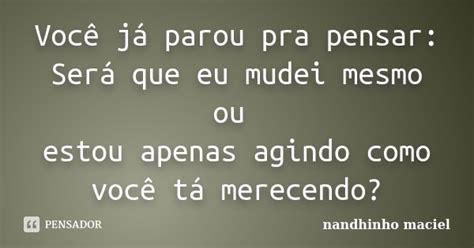 Você já parou pra pensar:
Será que eu mudei mesmo
ou
estou apenas agindo como
você tá merecendo?

PENSADOR

nandhinho maciel